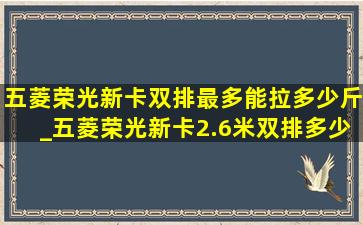 五菱荣光新卡双排最多能拉多少斤_五菱荣光新卡2.6米双排多少